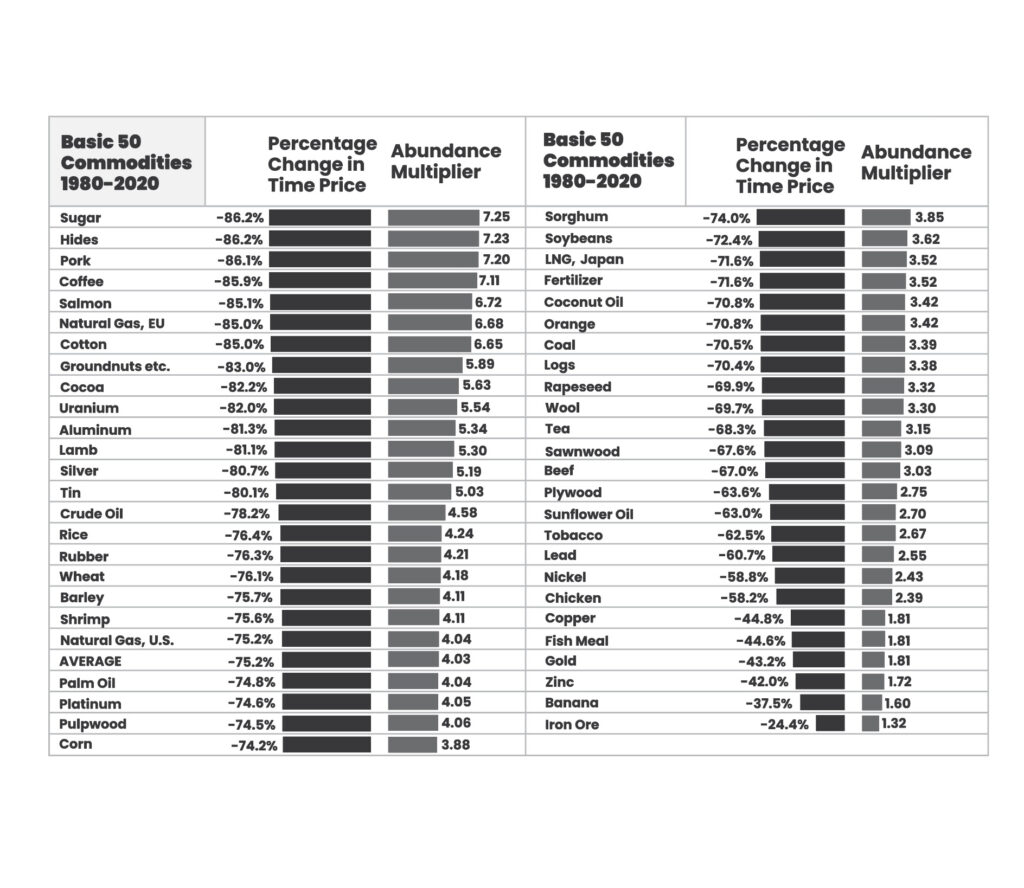 | Basic 50 Commodities 1980-2020 | Percentage Change in Time Price | Abundance Multiplier |
|---|---|---|
| Sugar | -86.2% | 7.25 |
| Hides | -86.2% | 7.23 |
| Pork | -86.1% | 7.20 |
| Coffee | -85.9% | 7.11 |
| Salmon | -85.1% | 6.72 |
| Natural Gas, EU | -85.0% | 6.68 |
| Cotton | -85.0% | 6.65 |
| Groundnuts etc. | -83.0% | 5.89 |
| Cocoa | -82.2% | 5.63 |
| Uranium | -82.0% | 5.54 |
| Aluminum | -81.3% | 5.34 |
| Lamb | -81.1% | 5.30 |
| Silver | -80.7% | 5.19 |
| Tin | -80.1% | 5.03 |
| Crude Oil | -78.2% | 4.58 |
| Rice | -76.4% | 4.24 |
| Rubber | -76.3% | 4.21 |
| Wheat | -76.1% | 4.18 |
| Barley | -75.7% | 4.11 |
| Shrimp | -75.6% | 4.11 |
| Natural Gas, U.S. | -75.2% | 4.04 |
| AVERAGE | -75.2% | 4.03 |
| Palm Oil | -74.8% | 4.04 |
| Platinum | -74.6% | 4.05 |
| Pulpwood | -74.5% | 4.06 |
| Corn | -74.2% | 3.88 |

| Basic 50 Commodities 1980-2020 | Percentage Change in Time Price | Abundance Multiplier |
|---|---|---|
| Sorghum | -74.0% | 3.85 |
| Soybeans | -72.4% | 3.62 |
| LNG, Japan | -71.6% | 3.52 |
| Fertilizer | -71.6% | 3.52 |
| Coconut Oil | -70.8% | 3.42 |
| Orange | -70.8% | 3.42 |
| Coal | -70.5% | 3.39 |
| Logs | -70.4% | 3.38 |
| Rapeseed | -69.9% | 3.32 |
| Wool | -69.7% | 3.30 |
| Tea | -68.3% | 3.15 |
| Sawnwood | -67.6% | 3.09 |
| Beef | -67.0% | 3.03 |
| Plywood | -63.6% | 2.75 |
| Sunflower Oil | -63.0% | 2.70 |
| Tobacco | -62.5% | 2.67 |
| Lead | -60.7% | 2.55 |
| Nickel | -58.8% | 2.43 |
| Chicken | -58.2% | 2.39 |
| Copper | -44.8% | 1.81 |
| Fish Meal | -44.6% | 1.81 |
| Gold | -43.2% | 1.81 |
| Zinc | -42.0% | 1.72 |
| Banana | -37.5% | 1.60 |
| Iron Ore | -24.4% | 1.32 |